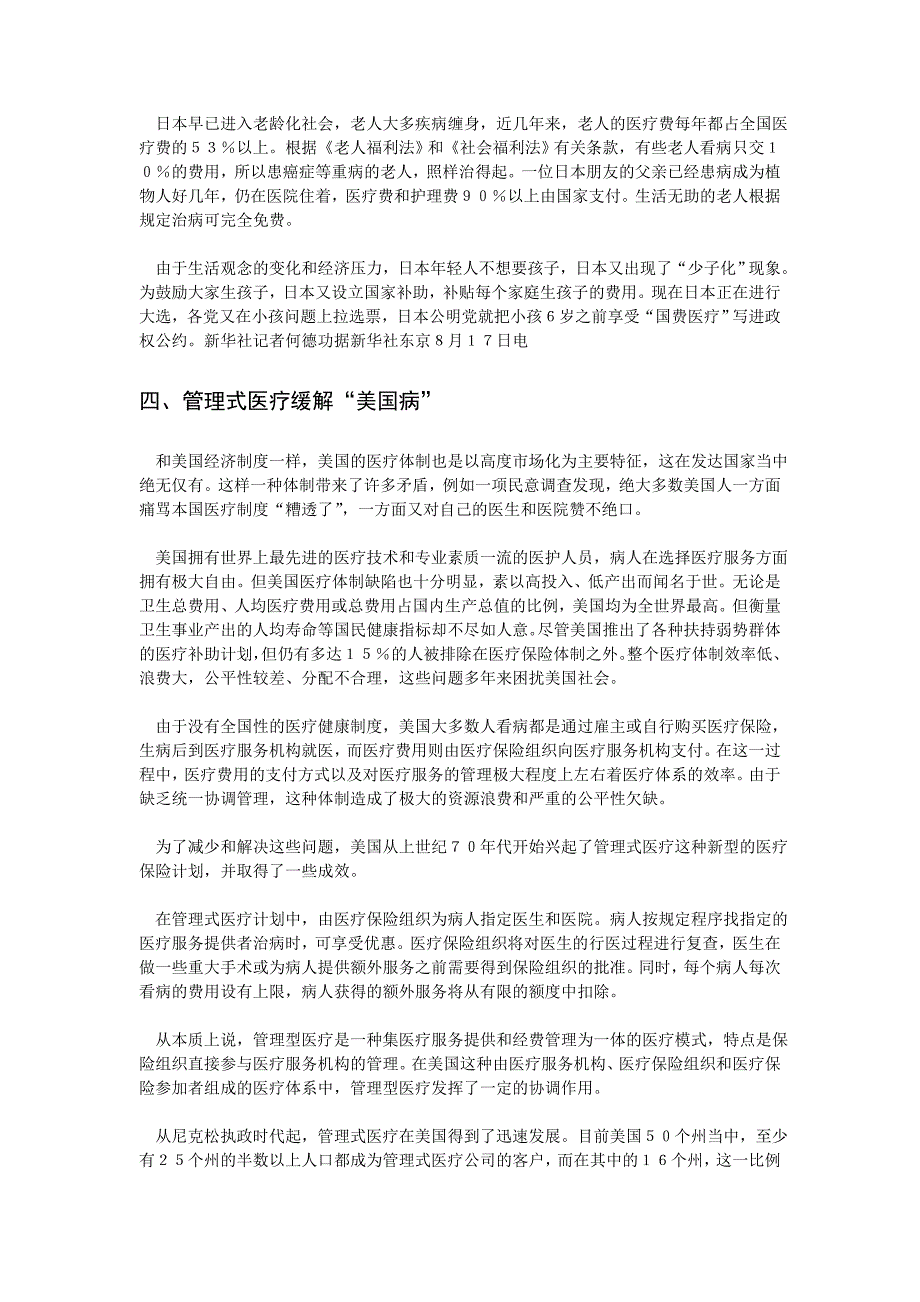 日本早已进入老龄化社会，老人大多疾病缠身，近几年来，老人的医疗费每年都占全国医疗费的５３％以上。根据《老人福利法》和《社会福利法》有关条款，有些老人看病只交１０％的费用，所以患癌症等重病的老人，照样治得起。一位日本朋友的父亲已经患病成为植物人好几年，仍在医院住着，医疗费和护理费９０％以上由国家支付。生活无助的老人根据规定治病可完全免费。

由于生活观念的变化和经济压力，日本年轻人不想要孩子，日本又出现了“少子化”现象。为鼓励大家生孩子，日本又设立国家补助，补贴每个家庭生孩子的费用。现在日本正在进行大选，各党又在小孩问题上拉选票，日本公明党就把小孩６岁之前享受“国费医疗”写进政权公约。新华社记者何德功据新华社东京８月１７日电

四、管理式医疗缓解“美国病”

和美国经济制度一样，美国的医疗体制也是以高度市场化为主要特征，这在发达国家当中绝无仅有。这样一种体制带来了许多矛盾，例如一项民意调查发现，绝大多数美国人一方面痛骂本国医疗制度“糟透了”，一方面又对自己的医生和医院赞不绝口。

美国拥有世界上最先进的医疗技术和专业素质一流的医护人员，病人在选择医疗服务方面拥有极大自由。但美国医疗体制缺陷也十分明显，素以高投入、低产出而闻名于世。无论是卫生总费用、人均医疗费用或总费用占国内生产总值的比例，美国均为全世界最高。但衡量卫生事业产出的人均寿命等国民健康指标却不尽如人意。尽管美国推出了各种扶持弱势群体的医疗补助计划，但仍有多达１５％的人被排除在医疗保险体制之外。整个医疗体制效率低、浪费大，公平性较差、分配不合理，这些问题多年来困扰美国社会。

由于没有全国性的医疗健康制度，美国大多数人看病都是通过雇主或自行购买医疗保险，生病后到医疗服务机构就医，而医疗费用则由医疗保险组织向医疗服务机构支付。在这一过程中，医疗费用的支付方式以及对医疗服务的管理极大程度上左右着医疗体系的效率。由于缺乏统一协调管理，这种体制造成了极大的资源浪费和严重的公平性欠缺。

为了减少和解决这些问题，美国从上世纪７０年代开始兴起了管理式医疗这种新型的医疗保险计划，并取得了一些成效。

在管理式医疗计划中，由医疗保险组织为病人指定医生和医院。病人按规定程序找指定的医疗服务提供者治病时，可享受优惠。医疗保险组织将对医生的行医过程进行复查，医生在做一些重大手术或为病人提供额外服务之前需要得到保险组织的批准。同时，每个病人每次看病的费用设有上限，病人获得的额外服务将从有限的额度中扣除。

从本质上说，管理型医疗是一种集医疗服务提供和经费管理为一体的医疗模式，特点是保险组织直接参与医疗服务机构的管理。在美国这种由医疗服务机构、医疗保险组织和医疗保险参加者组成的医疗体系中，管理型医疗发挥了一定的协调作用。

从尼克松执政时代起，管理式医疗在美国得到了迅速发展。目前美国５０个州当中，至少有２５个州的半数以上人口都成为管理式医疗公司的客户，而在其中的１６个州，这一比例